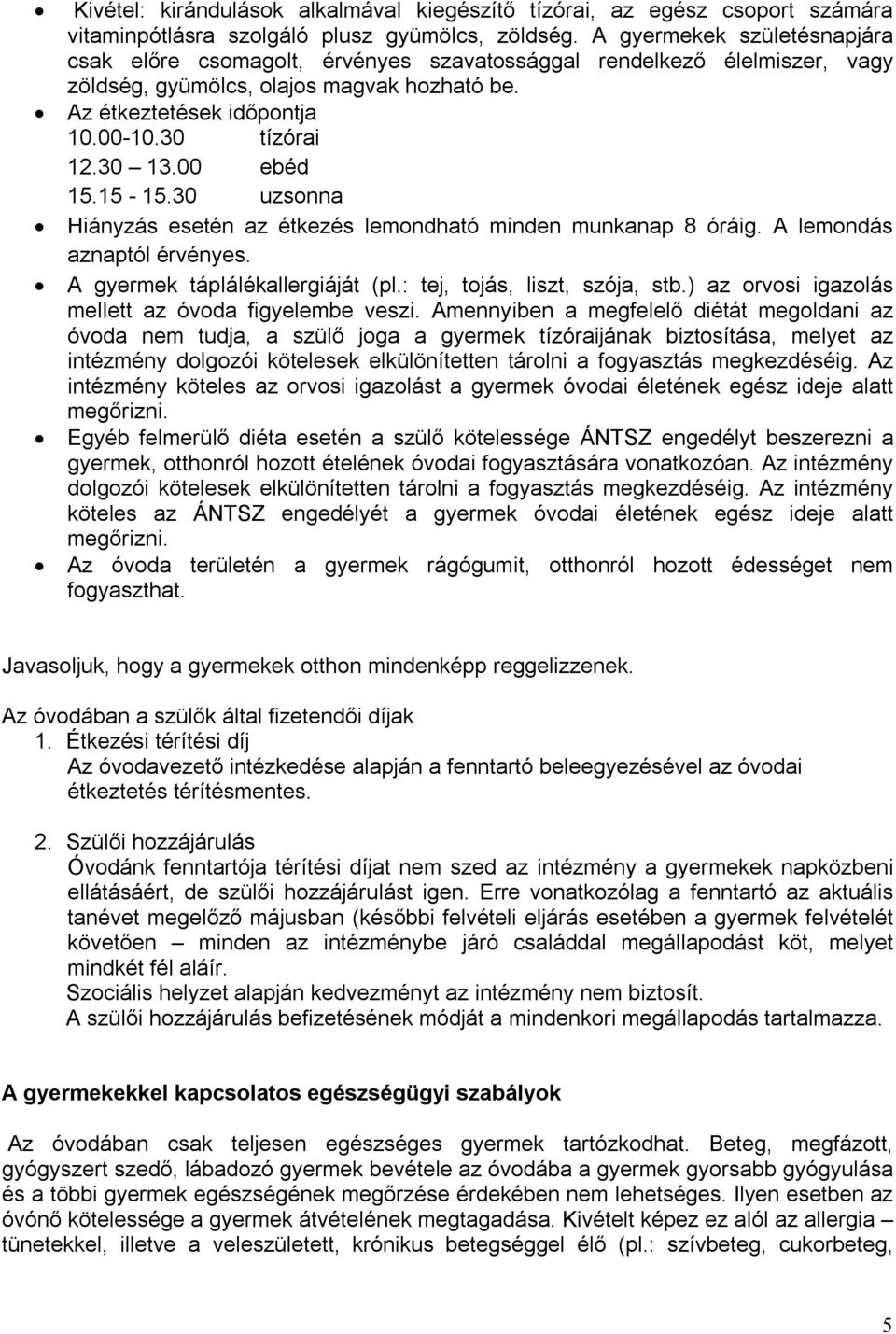 • Kivétel: kirándulások alkalmával kiegészítő tízórai, az egész csoport számára vitaminpótlásra szolgáló plusz gyümölcs, zöldség. A gyermekek születésnapjára csak előre csomagolt, érvényes szavatossággal rendelkező élelmiszer, vagy zöldség, gyümölcs, olajos magvak hozható be.
• Az étkeztetések időpontja
10.00-10.30 tízórai
12.30 – 13.00 ebéd
15.15 - 15.30 uzsonna
• Hiányzás esetén az étkezés lemondható minden munkanap 8 óráig. A lemondás aznaptól érvényes.
• A gyermek táplálékallergiáját (pl.: tej, tojás, liszt, szója, stb.) az orvosi igazolás mellett az óvoda figyelembe veszi. Amennyiben a megfelelő diétát megoldani az óvoda nem tudja, a szülő joga a gyermek tízóraijának biztosítása, melyet az intézmény dolgozói kötelesek elkülönítetten tárolni a fogyasztás megkezdéséig. Az intézmény köteles az orvosi igazolást a gyermek óvodai életének egész ideje alatt megőrizni.
• Egyéb felmerülő diéta esetén a szülő kötelessége ÁNTSZ engedélyt beszerezni a gyermek, otthonról hozott ételének óvodai fogyasztására vonatkozóan. Az intézmény dolgozói kötelesek elkülönítetten tárolni a fogyasztás megkezdéséig. Az intézmény köteles az ÁNTSZ engedélyét a gyermek óvodai életének egész ideje alatt megőrizni.
• Az óvoda területén a gyermek rágógumit, otthonról hozott édességet nem fogyaszthat.

Javasoljuk, hogy a gyermekek otthon mindenképp reggelizzenek.

Az óvodában a szülők által fizetendői díjak
1. Étkezési térítési díj
Az óvodavezető intézkedése alapján a fenntartó beleegyezésével az óvodai étkeztetés térítésmentes.

2. Szülői hozzájárulás
Óvodánk fenntartója térítési díjat nem szed az intézmény a gyermekek napközbeni ellátásáért, de szülői hozzájárulást igen. Erre vonatkozólag a fenntartó az aktuális tanévet megelőző májusban (későbbi felvételi eljárás esetében a gyermek felvételét követően – minden az intézménybe járó családdal megállapodást köt, melyet mindkét fél aláír.
Szociális helyzet alapján kedvezményt az intézmény nem biztosít.
A szülői hozzájárulás befizetésének módját a mindenkori megállapodás tartalmazza.

A gyermekekkel kapcsolatos egészségügyi szabályok

Az óvodában csak teljesen egészséges gyermek tartózkodhat. Beteg, megfázott, gyógyszert szedő, lábadozó gyermek bevétele az óvodába a gyermek gyorsabb gyógyulása és a többi gyermek egészségének megőrzése érdekében nem lehetséges. Ilyen esetben az óvónő kötelessége a gyermek átvételének megtagadása. Kivételt képez ez alól az allergia – tünetekkel, illetve a veleszületett, krónikus betegséggel élő (pl.: szívbeteg, cukorbeteg,

5